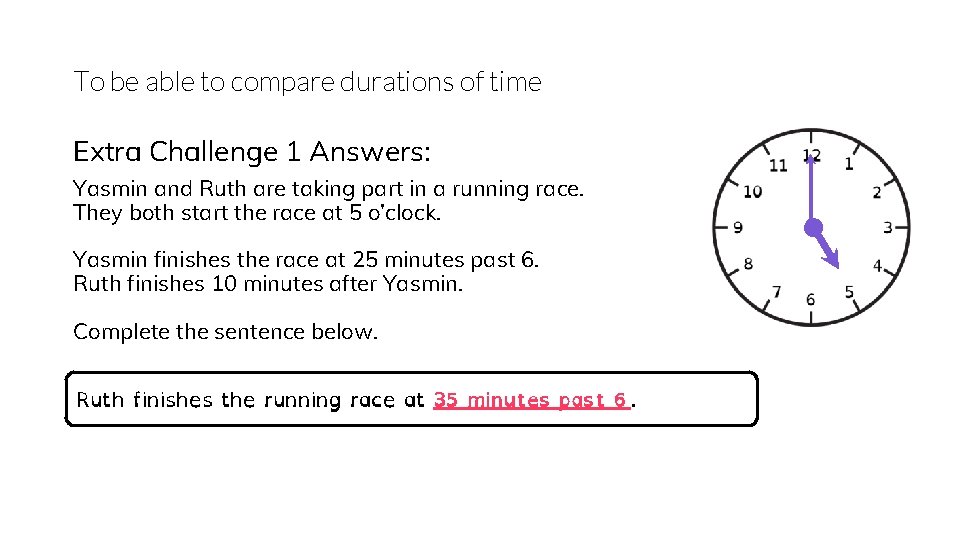 To be able to compare durations of time

Extra Challenge 1 Answers:

Yasmin and Ruth are taking part in a running race. They both start the race at 5 o'clock.

Yasmin finishes the race at 25 minutes past 6. Ruth finishes 10 minutes after Yasmin.

Complete the sentence below.

Ruth finishes the running race at 35 minutes past 6 .

12
1
2
3
4
5
6
7
8
9
10
11